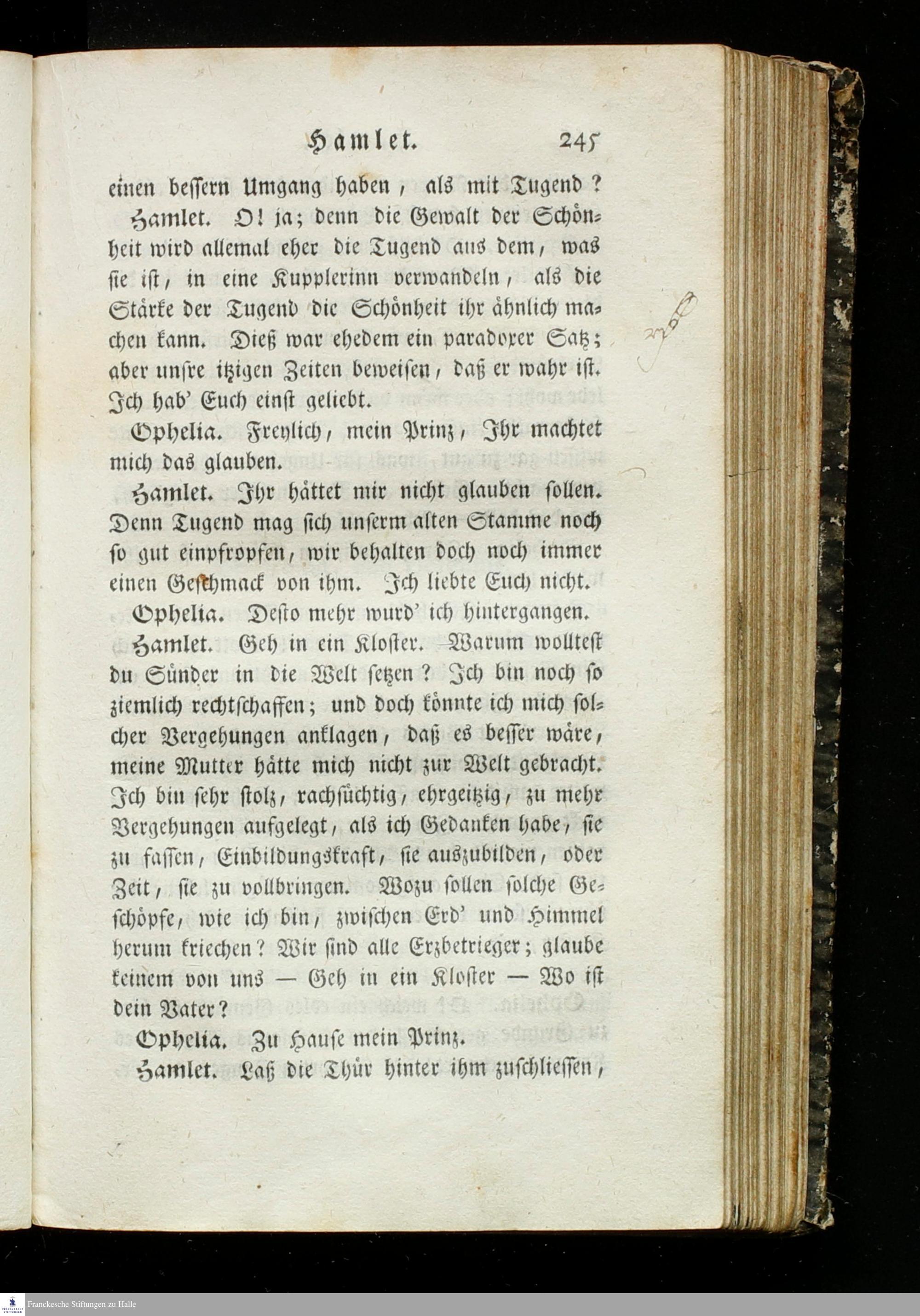 Hamlet. 245

einen bessern Umgang haben, als mit Tugend?

Hamlet. O! ja; denn die Gewalt der Schönheit wird allemal eher die Tugend aus dem, was sie ist, in eine Kupplerinn verwandeln, als die Stärke der Tugend die Schönheit ihr ähnlich machen kann. Dieß war ehedem ein paradoxer Satz; aber unsre itzigen Zeiten beweisen, daß er wahr ist. Ich hab' Euch einst geliebt.

Ophelia. Freylich, mein Prinz, Ihr machtet mich das glauben.

Hamlet. Ihr hättet mir nicht glauben sollen. Denn Tugend mag sich unserm alten Stamme noch so gut einpfropfen, wir behalten doch noch immer einen Geschmack von ihm. Ich liebte Euch nicht.

Ophelia. Desto mehr wurd' ich hintergangen.

Hamlet. Geh in ein Kloster. Warum wolltest du Sünder in die Welt setzen? Ich bin noch so ziemlich rechtschaffen; und doch könnte ich mich solcher Vergehungen anklagen, daß es besser wäre, meine Mutter hätte mich nicht zur Welt gebracht. Ich bin sehr stolz, rachsüchtig, ehrgeitzig, zu mehr Vergehungen aufgelegt, als ich Gedanken habe, sie zu fassen, Einbildungskraft, sie auszubilden, oder Zeit, sie zu vollbringen. Wozu sollen solche Geschöpfe, wie ich bin, zwischen Erd' und Himmel herum kriechen? Wir sind alle Erzbetrieger; glaube keinem von uns — Geh in ein Kloster — Wo ist dein Vater?

Ophelia. Zu Hause mein Prinz.

Hamlet. Laß die Thür hinter ihm zuschliessen,

Franckesche Stiftungen zu Halle